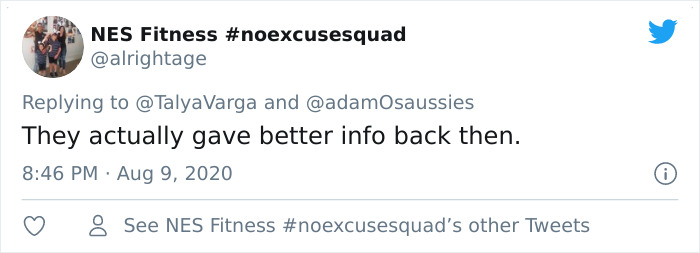 NES Fitness #noexcusesquad
@alrightage

Replying to @TalyaVarga and @adamOsaussies

They actually gave better info back then.

8:46 PM · Aug 9, 2020

See NES Fitness #noexcusesquad's other Tweets